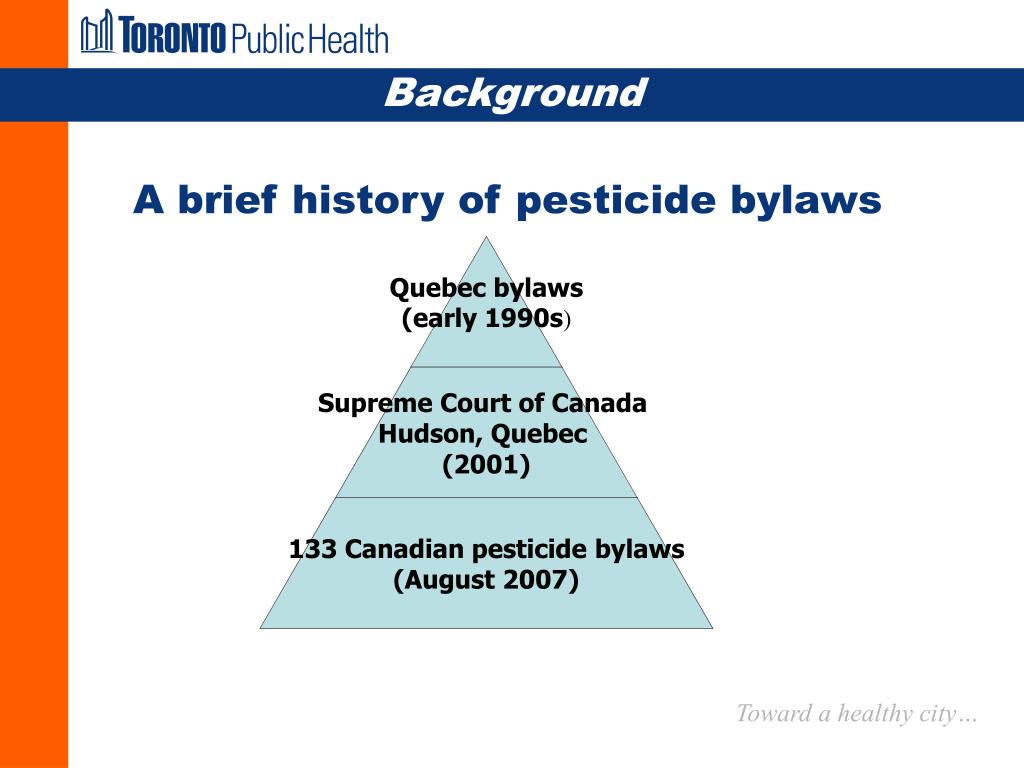 TORONTO Public Health

Background

A brief history of pesticide bylaws

Quebec bylaws
(early 1990s)

Supreme Court of Canada
Hudson, Quebec
(2001)

133 Canadian pesticide bylaws
(August 2007)

Toward a healthy city…